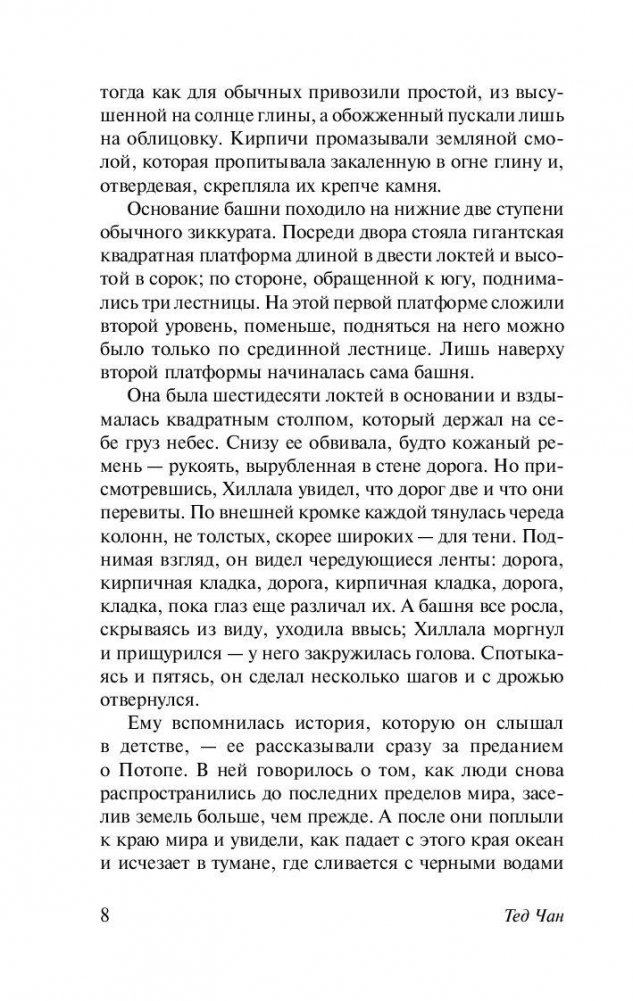 тогда как для обычных привозили простой, из высушенной на солнце глины, а обожженный пускали лишь на облицовку. Кирпичи промазывали земляной смолой, которая пропитывала закаленную в огне глину и, отвердевая, скрепляла их крепче камня.

Основание башни походило на нижние две ступени обычного зиккурата. Посреди двора стояла гигантская квадратная платформа длиной в двести локтей и высотой в сорок; по стороне, обращенной к югу, поднимались три лестницы. На этой первой платформе сложили второй уровень, поменьше, подняться на него можно было только по срединной лестнице. Лишь наверху второй платформы начиналась сама башня.

Она была шестидесяти локтей в основании и вздымалась квадратным столпом, который держал на себе груз небес. Снизу ее обвивала, будто кожаный ремень — рукоять, вырубленная в стене дорога. Но присмотревшись, Хиллала увидел, что дорог две и что они перевиты. По внешней кромке каждой тянулась череда колонн, не толстых, скорее широких — для тени. Поднимая взгляд, он видел чередующиеся ленты: дорога, кирпичная кладка, дорога, кирпичная кладка, дорога, кладка, пока глаз еще различал их. А башня все росла, скрываясь из виду, уходила ввысь; Хиллала моргнул и прищурился — у него закружилась голова. Спотыкаясь и пятясь, он сделал несколько шагов и с дрожью отвернулся.

Ему вспомнилась история, которую он слышал в детстве, — ее рассказывали сразу за преданием о Потопе. В ней говорилось о том, как люди снова распространились до последних пределов мира, заселив земель больше, чем прежде. А после они поплыли к краю мира и увидели, как падает с этого края океан и исчезает в тумане, где сливается с черными водами

8 Тед Чан